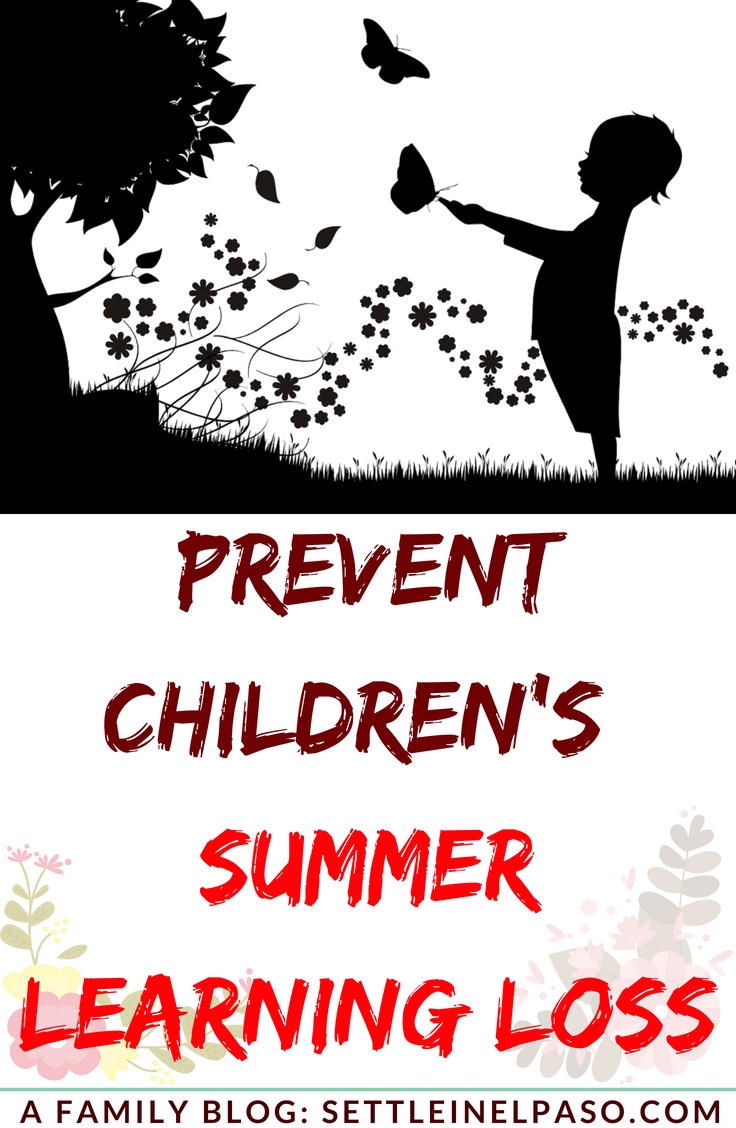 PREVENT CHILDREN'S SUMMER LEARNING LOSS

A FAMILY BLOG: SETTLEINELPASO.COM